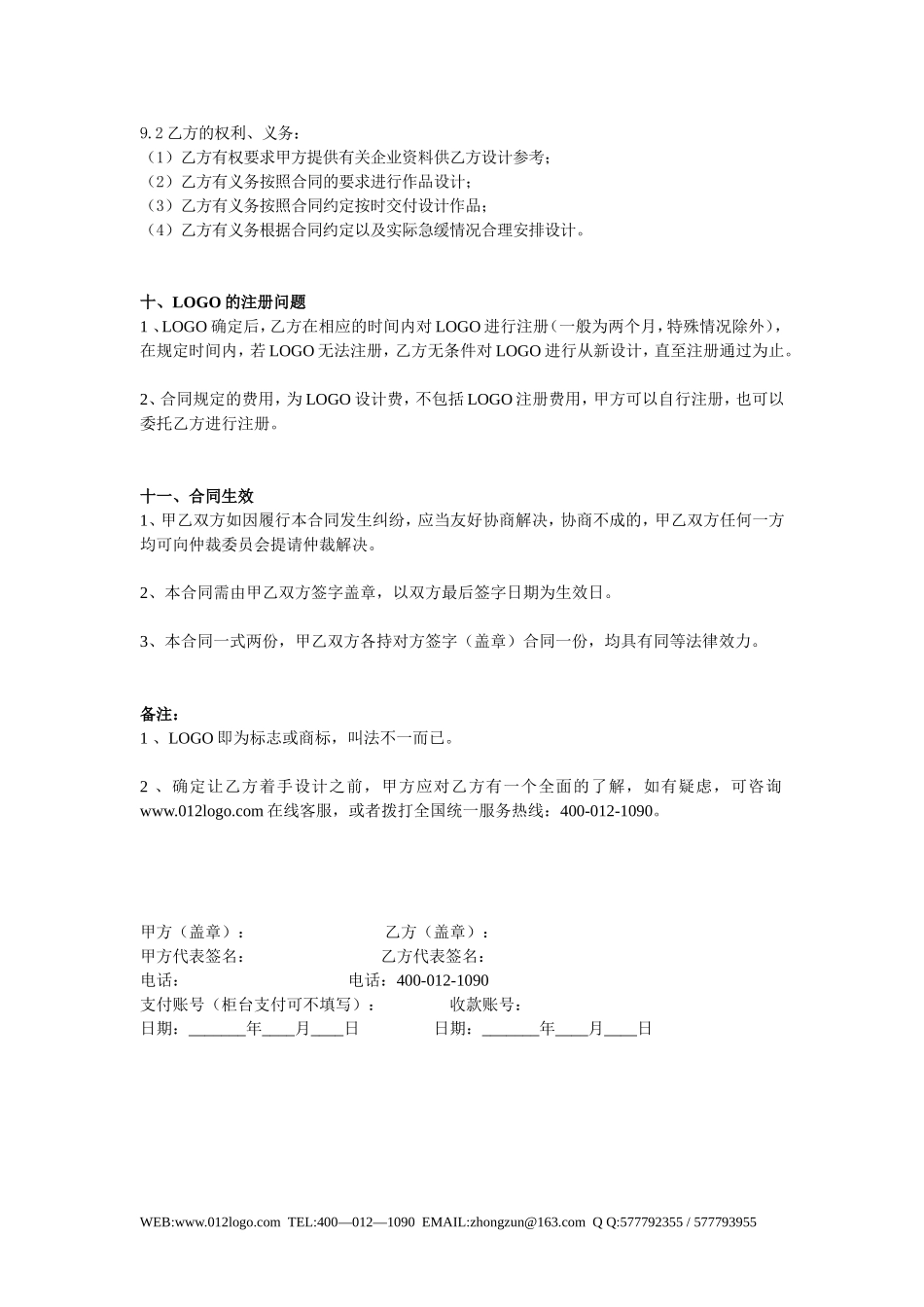 9.2 乙方的权利、义务：
（1）乙方有权要求甲方提供有关企业资料供乙方设计参考；
（2）乙方有义务按照合同的要求进行作品设计；
（3）乙方有义务按照合同约定按时交付设计作品；
（4）乙方有义务根据合同约定以及实际急缓情况合理安排设计。

十、LOGO 的注册问题
1 、LOGO 确定后，乙方在相应的时间内对 LOGO 进行注册（一般为两个月，特殊情况除外），在规定时间内，若 LOGO 无法注册，乙方无条件对 LOGO 进行从新设计，直至注册通过为止。

2、合同规定的费用，为 LOGO 设计费，不包括 LOGO 注册费用，甲方可以自行注册，也可以委托乙方进行注册。

十一、合同生效
1、甲乙双方如因履行本合同发生纠纷，应当友好协商解决，协商不成的，甲乙双方任何一方均可向仲裁委员会提请仲裁解决。

2、本合同需由甲乙双方签字盖章，以双方最后签字日期为生效日。

3、本合同一式两份，甲乙双方各持对方签字（盖章）合同一份，均具有同等法律效力。

备注：
1 、LOGO 即为标志或商标，叫法不一而已。

2 、确定让乙方着手设计之前，甲方应对乙方有一个全面的了解，如有疑虑，可咨询 www.012logo.com 在线客服，或者拨打全国统一服务热线：400-012-1090。

甲方（盖章）：
乙方（盖章）：
甲方代表签名：
乙方代表签名：
电话：
电话：400-012-1090
支付账号（柜台支付可不填写）：
收款账号：
日期：_______年____月____日
日期：_______年____月____日

WEB:www.012logo.com TEL:400—012—1090 EMAIL:zhongzun@163.com Q Q:577792355 / 577793955